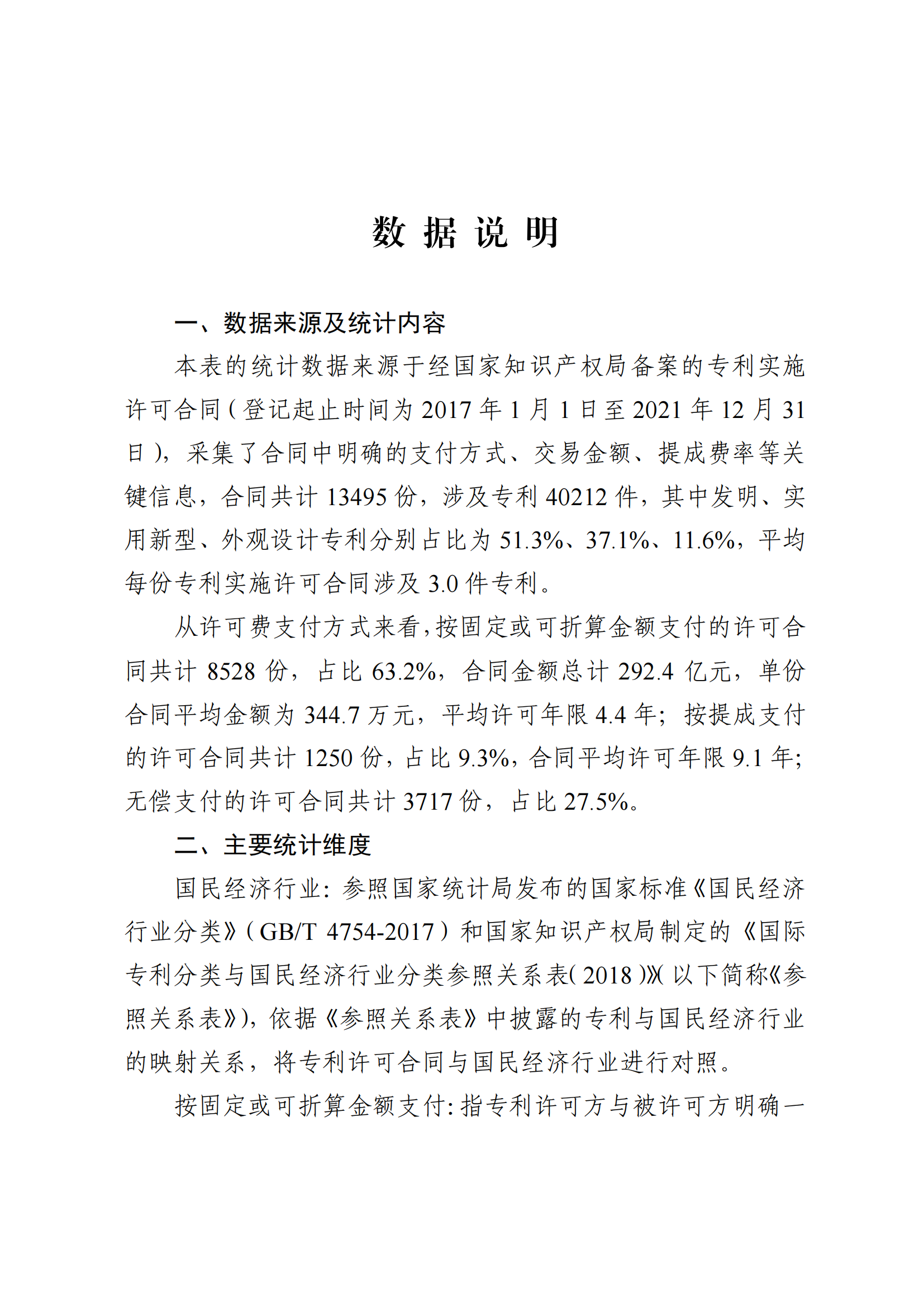 数 据 说 明

一、数据来源及统计内容

本表的统计数据来源于经国家知识产权局备案的专利实施许可合同（登记起止时间为 2017 年 1 月 1 日至 2021 年 12 月 31 日），采集了合同中明确的支付方式、交易金额、提成费率等关键信息，合同共计 13495 份，涉及专利 40212 件，其中发明、实用新型、外观设计专利分别占比为 51.3%、37.1%、11.6%，平均每份专利实施许可合同涉及 3.0 件专利。

从许可费支付方式来看，按固定或可折算金额支付的许可合同共计 8528 份，占比 63.2%，合同金额总计 292.4 亿元，单份合同平均金额为 344.7 万元，平均许可年限 4.4 年；按提成支付的许可合同共计 1250 份，占比 9.3%，合同平均许可年限 9.1 年；无偿支付的许可合同共计 3717 份，占比 27.5%。

二、主要统计维度

国民经济行业：参照国家统计局发布的国家标准《国民经济行业分类》（GB/T 4754-2017）和国家知识产权局制定的《国际专利分类与国民经济行业分类参照关系表（2018）》（以下简称《参照关系表》），依据《参照关系表》中披露的专利与国民经济行业的映射关系，将专利许可合同与国民经济行业进行对照。

按固定或可折算金额支付：指专利许可方与被许可方明确一